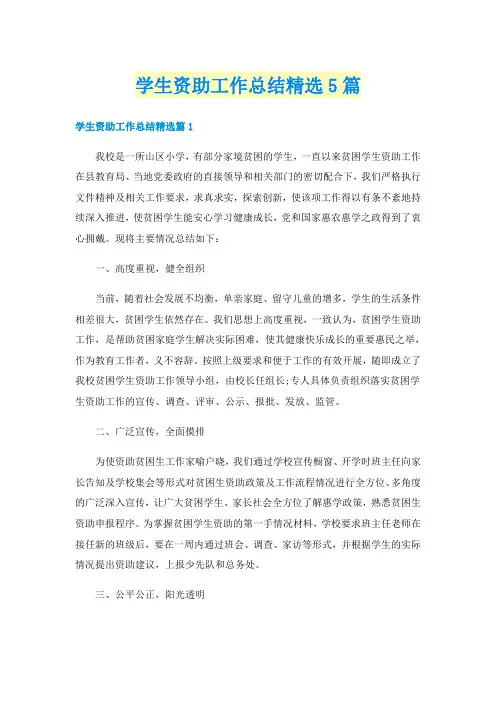 学生资助工作总结精选5篇

学生资助工作总结精选篇1

我校是一所山区小学，有部分家境贫困的学生，一直以来贫困学生资助工作在县教育局、当地党委政府的直接领导和相关部门的密切配合下，我们严格执行文件精神及相关工作要求，求真求实，探索创新，使该项工作得以有条不紊地持续深入推进，使贫困学生能安心学习健康成长，党和国家惠农惠学之政得到了衷心拥戴。现将主要情况总结如下：

一、高度重视，健全组织

当前，随着社会发展不均衡，单亲家庭、留守儿童的增多，学生的生活条件相差很大，贫困学生依然存在。我们思想上高度重视，一致认为，贫困学生资助工作，是帮助贫困家庭学生解决实际困难，使其健康快乐成长的重要惠民之举，作为教育工作者，义不容辞。按照上级要求和便于工作的有效开展，随即成立了我校贫困学生资助工作领导小组，由校长任组长；专人具体负责组织落实贫困学生资助工作的宣传、调查、评审、公示、报批、发放、监管。

二、广泛宣传，全面摸排

为使资助贫困生工作家喻户晓，我们通过学校宣传橱窗、开学时班主任向家长告知及学校集会等形式对贫困生资助政策及工作流程情况进行全方位、多角度的广泛深入宣传，让广大贫困学生、家长社会全方位了解惠学政策，熟悉贫困生资助申报程序。为掌握贫困学生资助的第一手情况材料，学校要求班主任老师在接任新的班级后，要在一周内通过班会、调查、家访等形式，并根据学生的实际情况提出资助建议，上报少先队和总务处。

三、公平公正，阳光透明